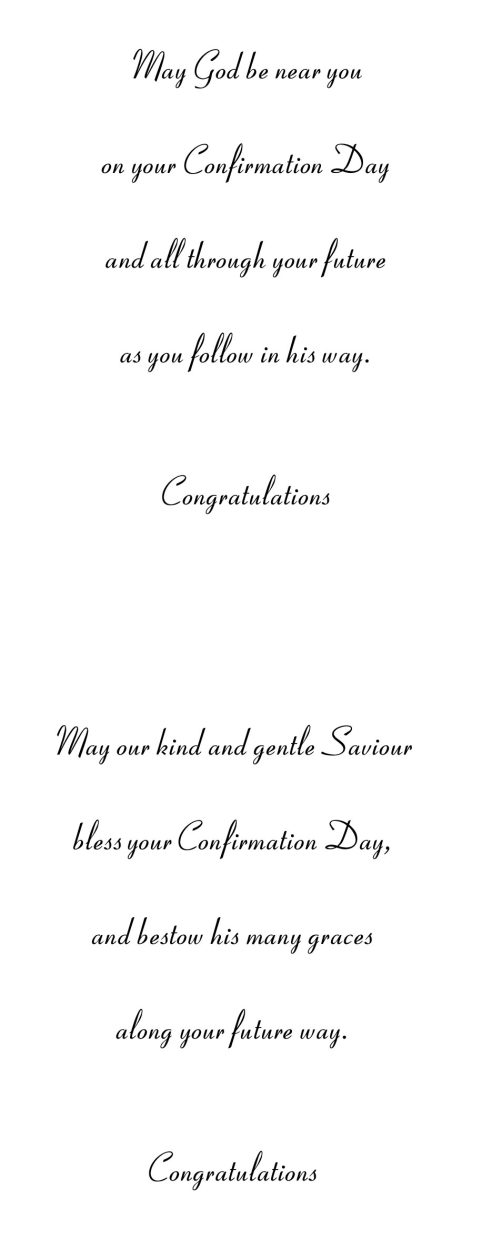 May God be near you
on your Confirmation Day
and all through your future
as you follow in his way.

Congratulations

May our kind and gentle Saviour
bless your Confirmation Day,
and bestow his many graces
along your future way.

Congratulations